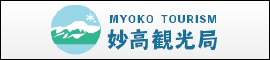 MYOKO TOURISM
妙高観光局